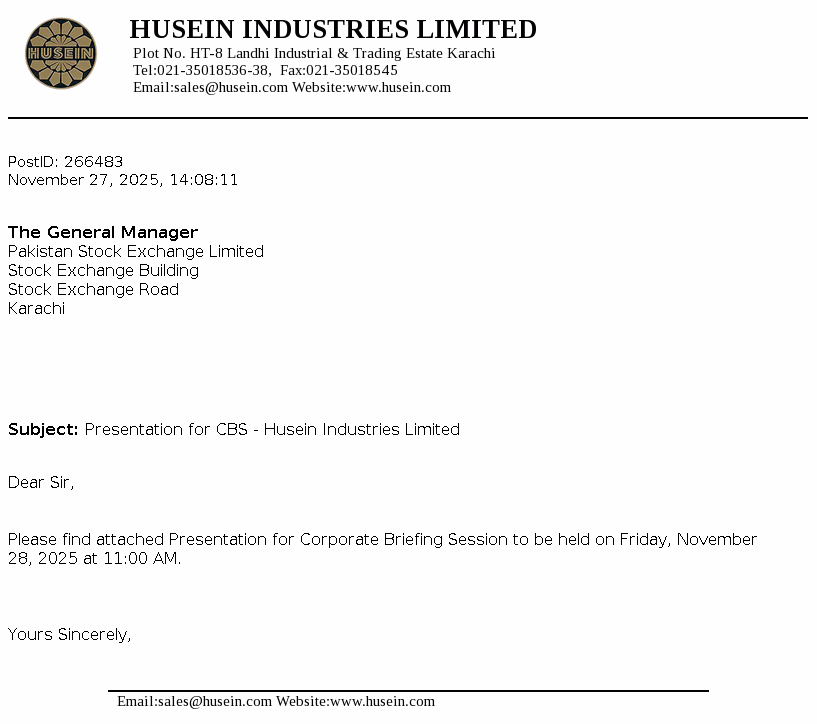 HUSEIN

HUSEIN INDUSTRIES LIMITED
Plot No. HT-8 Landhi Industrial & Trading Estate Karachi
Tel:021-35018536-38, Fax:021-35018545
Email:sales@husein.com Website:www.husein.com

PostID: 266483
November 27, 2025, 14:08:11

The General Manager
Pakistan Stock Exchange Limited
Stock Exchange Building
Stock Exchange Road
Karachi

Subject: Presentation for CBS - Husein Industries Limited

Dear Sir,

Please find attached Presentation for Corporate Briefing Session to be held on Friday, November 28, 2025 at 11:00 AM.

Yours Sincerely,

Email:sales@husein.com Website:www.husein.com